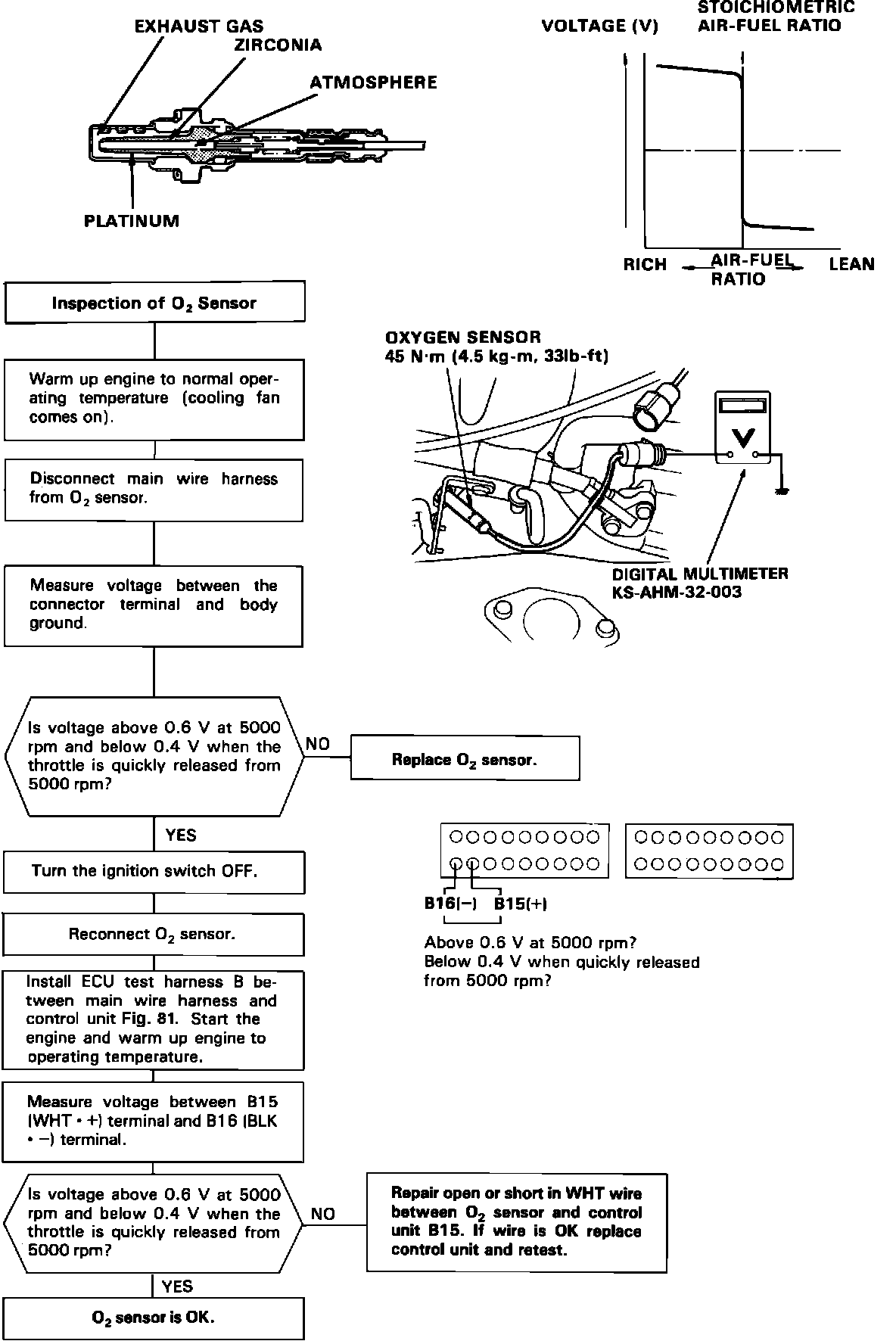 EXHAUST GAS
ZIRCONIA
ATMOSPHERE
PLATINUM

VOLTAGE (V)
STOICHIOMETRIC AIR-FUEL RATIO
RICH
AIR-FUEL RATIO
LEAN

Inspection of $O_2$ Sensor

Warm up engine to normal operating temperature (cooling fan comes on).

Disconnect main wire harness from $O_2$ sensor.

Measure voltage between the connector terminal and body ground.

Is voltage above 0.6 V at 5000 rpm and below 0.4 V when the throttle is quickly released from 5000 rpm?

NO

Replace $O_2$ sensor.

YES

Turn the ignition switch OFF.

Reconnect $O_2$ sensor.

Install ECU test harness B between main wire harness and control unit Fig. 81. Start the engine and warm up engine to operating temperature.

Measure voltage between B15 (WHT • +) terminal and B16 (BLK • −) terminal.

Is voltage above 0.6 V at 5000 rpm and below 0.4 V when the throttle is quickly released from 5000 rpm?

NO

Repair open or short in WHT wire between $O_2$ sensor and control unit B15. If wire is OK replace control unit and retest.

YES

$O_2$ sensor is OK.

OXYGEN SENSOR
45 N·m (4.5 kg-m, 33lb-ft)

V

DIGITAL MULTIMETER
KS-AHM-32-003

B16(−) B15(+)

Above 0.6 V at 5000 rpm?
Below 0.4 V when quickly released from 5000 rpm?